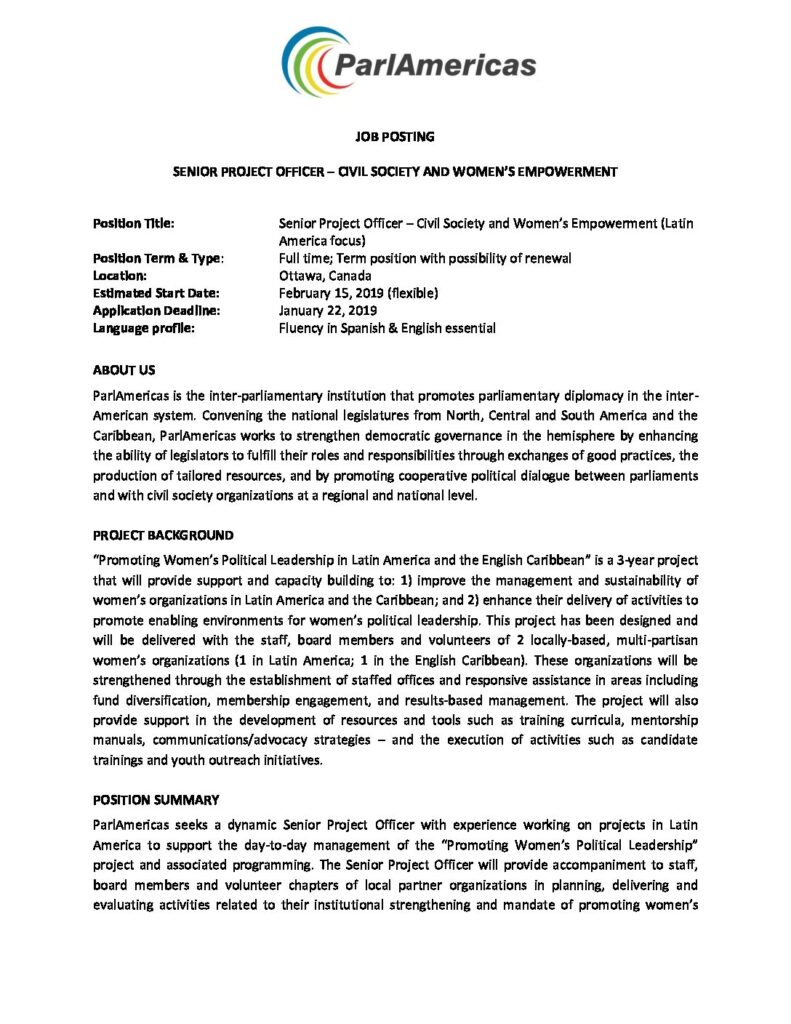 ParlAmericas

JOB POSTING

SENIOR PROJECT OFFICER – CIVIL SOCIETY AND WOMEN'S EMPOWERMENT

Position Title: Senior Project Officer – Civil Society and Women's Empowerment (Latin America focus)
Position Term & Type: Full time; Term position with possibility of renewal
Location: Ottawa, Canada
Estimated Start Date: February 15, 2019 (flexible)
Application Deadline: January 22, 2019
Language profile: Fluency in Spanish & English essential

ABOUT US

ParlAmericas is the inter-parliamentary institution that promotes parliamentary diplomacy in the inter-American system. Convening the national legislatures from North, Central and South America and the Caribbean, ParlAmericas works to strengthen democratic governance in the hemisphere by enhancing the ability of legislators to fulfill their roles and responsibilities through exchanges of good practices, the production of tailored resources, and by promoting cooperative political dialogue between parliaments and with civil society organizations at a regional and national level.

PROJECT BACKGROUND

"Promoting Women's Political Leadership in Latin America and the English Caribbean" is a 3-year project that will provide support and capacity building to: 1) improve the management and sustainability of women's organizations in Latin America and the Caribbean; and 2) enhance their delivery of activities to promote enabling environments for women's political leadership. This project has been designed and will be delivered with the staff, board members and volunteers of 2 locally-based, multi-partisan women's organizations (1 in Latin America; 1 in the English Caribbean). These organizations will be strengthened through the establishment of staffed offices and responsive assistance in areas including fund diversification, membership engagement, and results-based management. The project will also provide support in the development of resources and tools such as training curricula, mentorship manuals, communications/advocacy strategies – and the execution of activities such as candidate trainings and youth outreach initiatives.

POSITION SUMMARY

ParlAmericas seeks a dynamic Senior Project Officer with experience working on projects in Latin America to support the day-to-day management of the "Promoting Women's Political Leadership" project and associated programming. The Senior Project Officer will provide accompaniment to staff, board members and volunteer chapters of local partner organizations in planning, delivering and evaluating activities related to their institutional strengthening and mandate of promoting women's